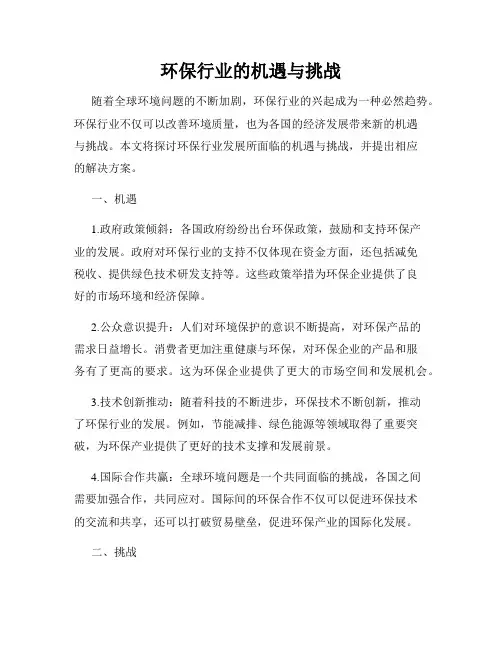 环保行业的机遇与挑战

随着全球环境问题的不断加剧，环保行业的兴起成为一种必然趋势。环保行业不仅可以改善环境质量，也为各国的经济发展带来新的机遇与挑战。本文将探讨环保行业发展所面临的机遇与挑战，并提出相应的解决方案。

一、机遇

1.政府政策倾斜：各国政府纷纷出台环保政策，鼓励和支持环保产业的发展。政府对环保行业的支持不仅体现在资金方面，还包括减免税收、提供绿色技术研发支持等。这些政策举措为环保企业提供了良好的市场环境和经济保障。

2.公众意识提升：人们对环境保护的意识不断提高，对环保产品的需求日益增长。消费者更加注重健康与环保，对环保企业的产品和服务有了更高的要求。这为环保企业提供了更大的市场空间和发展机会。

3.技术创新推动：随着科技的不断进步，环保技术不断创新，推动了环保行业的发展。例如，节能减排、绿色能源等领域取得了重要突破，为环保产业提供了更好的技术支撑和发展前景。

4.国际合作共赢：全球环境问题是一个共同面临的挑战，各国之间需要加强合作，共同应对。国际间的环保合作不仅可以促进环保技术的交流和共享，还可以打破贸易壁垒，促进环保产业的国际化发展。

二、挑战